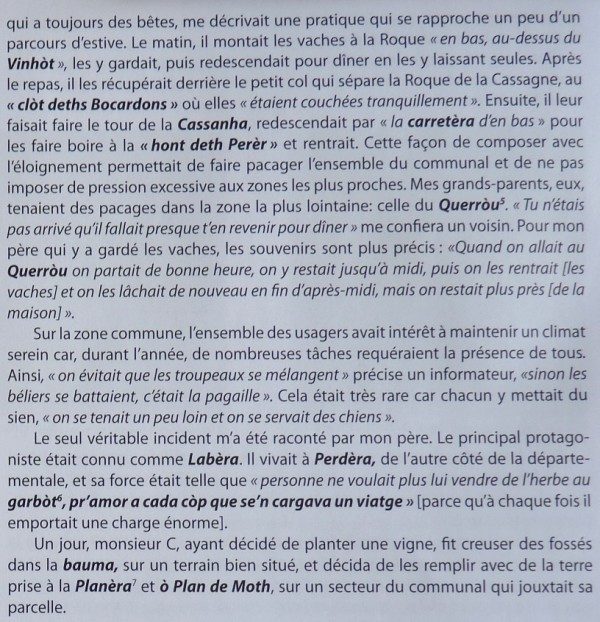 qui a toujours des bêtes, me décrivait une pratique qui se rapproche un peu d'un parcours d'estive. Le matin, il montait les vaches à la Roque « en bas, au-dessus du Vinhòt », les y gardait, puis redescendait pour dîner en les y laissant seules. Après le repas, il les récupérait derrière le petit col qui sépare la Roque de la Cassagne, au « clòt deths Bocardons » où elles « étaient couchées tranquillement ». Ensuite, il leur faisait faire le tour de la Cassanha, redescendait par « la carretèra d'en bas » pour les faire boire à la « hont deth Perèr » et rentrait. Cette façon de composer avec l'éloignement permettait de faire pacager l'ensemble du communal et de ne pas imposer de pression excessive aux zones les plus proches. Mes grands-parents, eux, tenaient des pacages dans la zone la plus lointaine: celle du Querròu$^5$. « Tu n'étais pas arrivé qu'il fallait presque t'en revenir pour dîner » me confiera un voisin. Pour mon père qui y a gardé les vaches, les souvenirs sont plus précis : «Quand on allait au Querròu on partait de bonne heure, on y restait jusqu'à midi, puis on les rentrait [les vaches] et on les lâchait de nouveau en fin d'après-midi, mais on restait plus près [de la maison] ».

Sur la zone commune, l'ensemble des usagers avait intérêt à maintenir un climat serein car, durant l'année, de nombreuses tâches requéraient la présence de tous. Ainsi, « on évitait que les troupeaux se mélangent » précise un informateur, «sinon les béliers se battaient, c'était la pagaille ». Cela était très rare car chacun y mettait du sien, « on se tenait un peu loin et on se servait des chiens ».

Le seul véritable incident m'a été raconté par mon père. Le principal protagoniste était connu comme Labèra. Il vivait à Perdèra, de l'autre côté de la départementale, et sa force était telle que « personne ne voulait plus lui vendre de l'herbe au garbòt$^6$, pr'amor a cada còp que se'n cargava un viatge » [parce qu'à chaque fois il emportait une charge énorme].

Un jour, monsieur C, ayant décidé de planter une vigne, fit creuser des fossés dans la bauma, sur un terrain bien situé, et décida de les remplir avec de la terre prise à la Planèra$^7$ et ò Plan de Moth, sur un secteur du communal qui jouxtait sa parcelle.